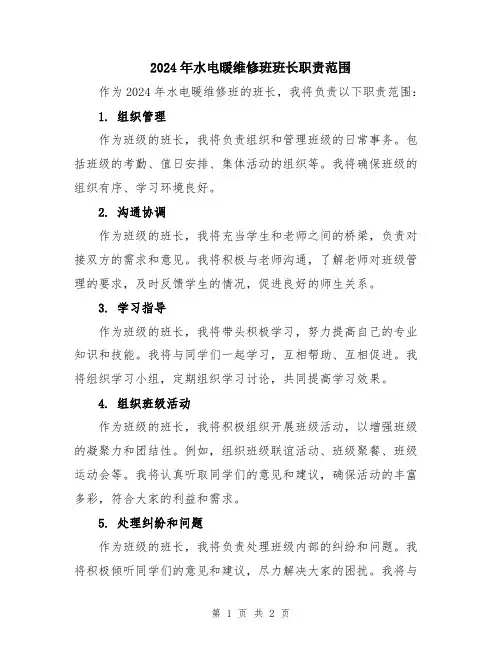 2024年水电暖维修班班长职责范围

作为2024年水电暖维修班的班长，我将负责以下职责范围：

1. 组织管理

作为班级的班长，我将负责组织和管理班级的日常事务。包括班级的考勤、值日安排、集体活动的组织等。我将确保班级的组织有序、学习环境良好。

2. 沟通协调

作为班级的班长，我将充当学生和老师之间的桥梁，负责对接双方的需求和意见。我将积极与老师沟通，了解老师对班级管理的要求，及时反馈学生的情况，促进良好的师生关系。

3. 学习指导

作为班级的班长，我将带头积极学习，努力提高自己的专业知识和技能。我将与同学们一起学习，互相帮助、互相促进。我将组织学习小组，定期组织学习讨论，共同提高学习效果。

4. 组织班级活动

作为班级的班长，我将积极组织开展班级活动，以增强班级的凝聚力和团结性。例如，组织班级联谊活动、班级聚餐、班级运动会等。我将认真听取同学们的意见和建议，确保活动的丰富多彩，符合大家的利益和需求。

5. 处理纠纷和问题

作为班级的班长，我将负责处理班级内部的纠纷和问题。我将积极倾听同学们的意见和建议，尽力解决大家的困扰。我将与

第 1 页 共 2 页